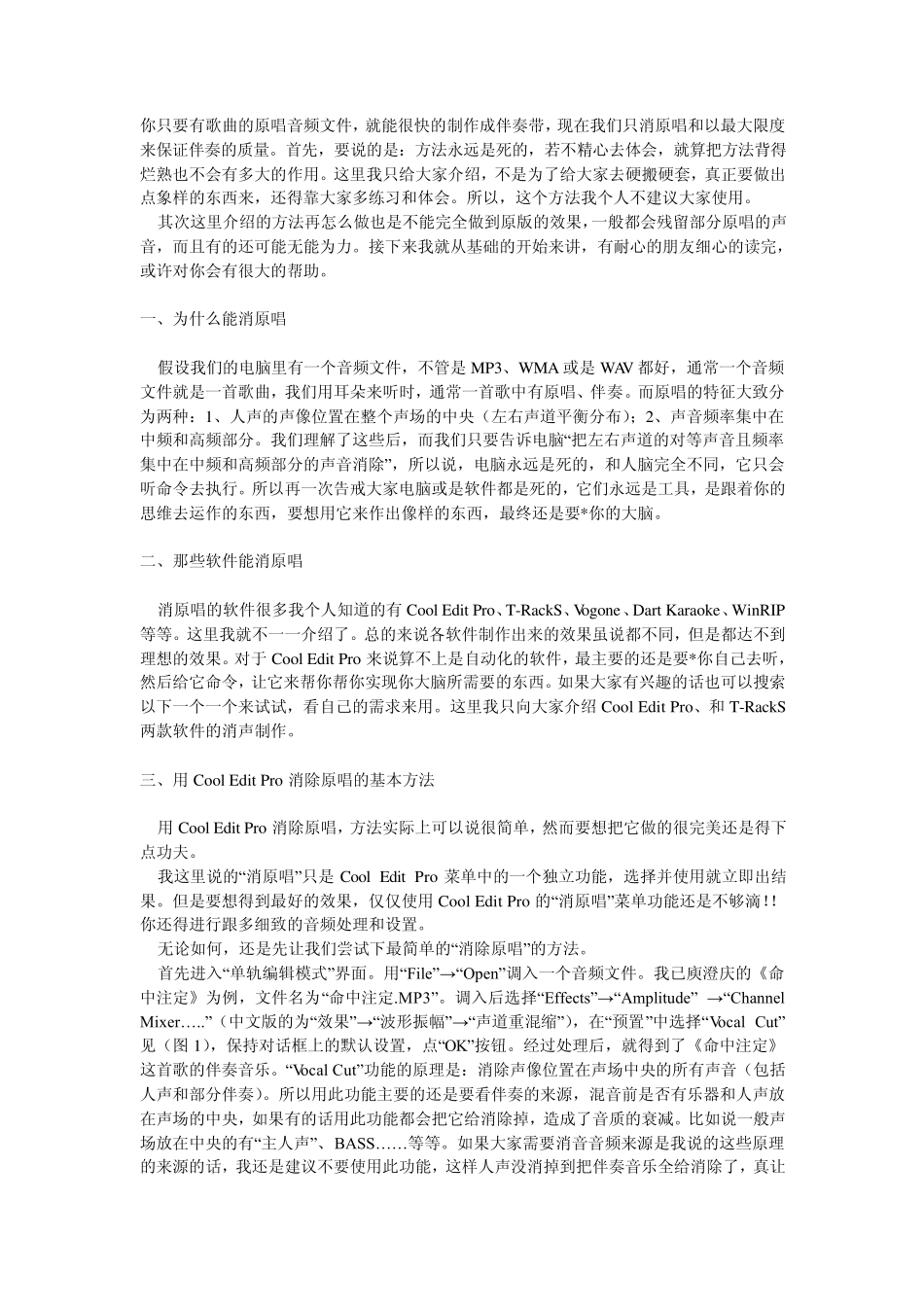 你只要有歌曲的原唱音频文件，就能很快的制作成伴奏带，现在我们只消原唱和以最大限度来保证伴奏的质量。首先，要说的是：方法永远是死的，若不精心去体会，就算把方法背得烂熟也不会有多大的作用。这里我只给大家介绍，不是为了给大家去硬搬硬套，真正要做出点象样的东西来，还得靠大家多练习和体会。所以，这个方法我个人不建议大家使用。

其次这里介绍的方法再怎么做也是不能完全做到原版的效果，一般都会残留部分原唱的声音，而且有的还可能无能为力。接下来我就从基础的开始来讲，有耐心的朋友细心的读完，或许对你会有很大的帮助。

一、为什么能消原唱

假设我们的电脑里有一个音频文件，不管是 MP3、WMA 或是 WAV 都好，通常一个音频文件就是一首歌曲，我们用耳朵来听时，通常一首歌中有原唱、伴奏。而原唱的特征大致分为两种：1、人声的声像位置在整个声场的中央（左右声道平衡分布）；2、声音频率集中在中频和高频部分。我们理解了这些后，而我们只要告诉电脑“把左右声道的对等声音且频率集中在中频和高频部分的声音消除”，所以说，电脑永远是死的，和人脑完全不同，它只会听命令去执行。所以再一次告戒大家电脑或是软件都是死的，它们永远是工具，是跟着你的思维去运作的东西，要想用它来作出像样的东西，最终还是要*你的大脑。

二、那些软件能消原唱

消原唱的软件很多我个人知道的有 Cool Edit Pro、T-RackS、Vogone、Dart Karaoke、WinRIP 等等。这里我就不一一介绍了。总的来说各软件制作出来的效果虽说都不同，但是都达不到理想的效果。对于 Cool Edit Pro 来说算不上是自动化的软件，最主要的还是要*你自己去听，然后给它命令，让它来帮你帮你实现你大脑所需要的东西。如果大家有兴趣的话也可以搜索以下一个一个来试试，看自己的需求来用。这里我只向大家介绍 Cool Edit Pro、和 T-RackS 两款软件的消声制作。

三、用 Cool Edit Pro 消除原唱的基本方法

用 Cool Edit Pro 消除原唱，方法实际上可以说很简单，然而要想把它做的很完美还是得下点功夫。

我这里说的“消原唱”只是 Cool Edit Pro 菜单中的一个独立功能，选择并使用就立即出结果。但是要想得到最好的效果，仅仅使用 Cool Edit Pro 的“消原唱”菜单功能还是不够滴！！你还得进行跟多细致的音频处理和设置。

无论如何，还是先让我们尝试下最简单的“消除原唱”的方法。

首先进入“单轨编辑模式”界面。用“File”→“Open”调入一个音频文件。我已庾澄庆的《命中注定》为例，文件名为“命中注定.MP3”。调入后选择“Effects”→“Amplitude” →“Channel Mixer…..”（中文版的为“效果”→“波形振幅”→“声道重混缩”），在“预置”中选择“Vocal Cut”见（图 1），保持对话框上的默认设置，点“OK”按钮。经过处理后，就得到了《命中注定》这首歌的伴奏音乐。“Vocal Cut”功能的原理是：消除声像位置在声场中央的所有声音（包括人声和部分伴奏）。所以用此功能主要的还是要看伴奏的来源，混音前是否有乐器和人声放在声场的中央，如果有的话用此功能都会把它给消除掉，造成了音质的衰减。比如说一般声场放在中央的有“主人声”、BASS……等等。如果大家需要消音音频来源是我说的这些原理的来源的话，我还是建议不要使用此功能，这样人声没消掉到把伴奏音乐全给消除了，真让